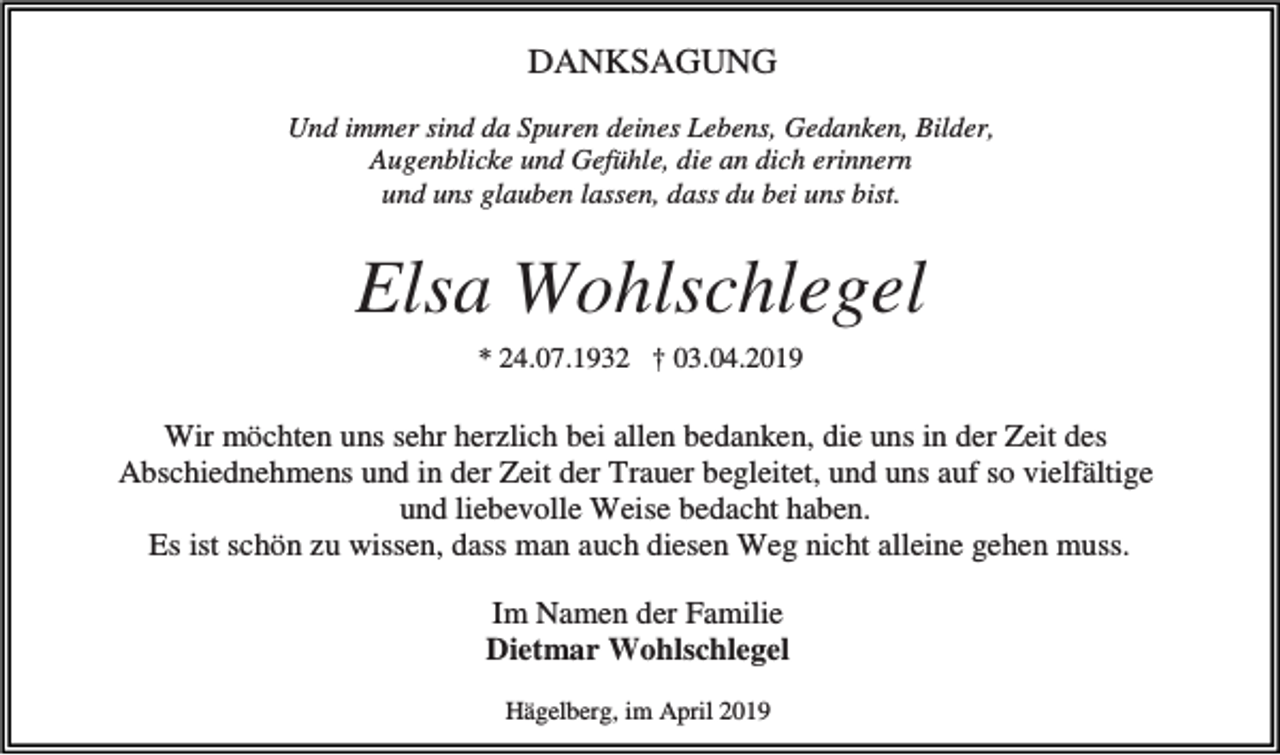 DANKSAGUNG

Und immer sind da Spuren deines Lebens, Gedanken, Bilder, Augenblicke und Gefühle, die an dich erinnern und uns glauben lassen, dass du bei uns bist.

Elsa Wohlschlegel

* 24.07.1932 † 03.04.2019

Wir möchten uns sehr herzlich bei allen bedanken, die uns in der Zeit des Abschiednehmens und in der Zeit der Trauer begleitet, und uns auf so vielfältige und liebevolle Weise bedacht haben.
Es ist schön zu wissen, dass man auch diesen Weg nicht alleine gehen muss.

Im Namen der Familie
Dietmar Wohlschlegel

Hägelberg, im April 2019